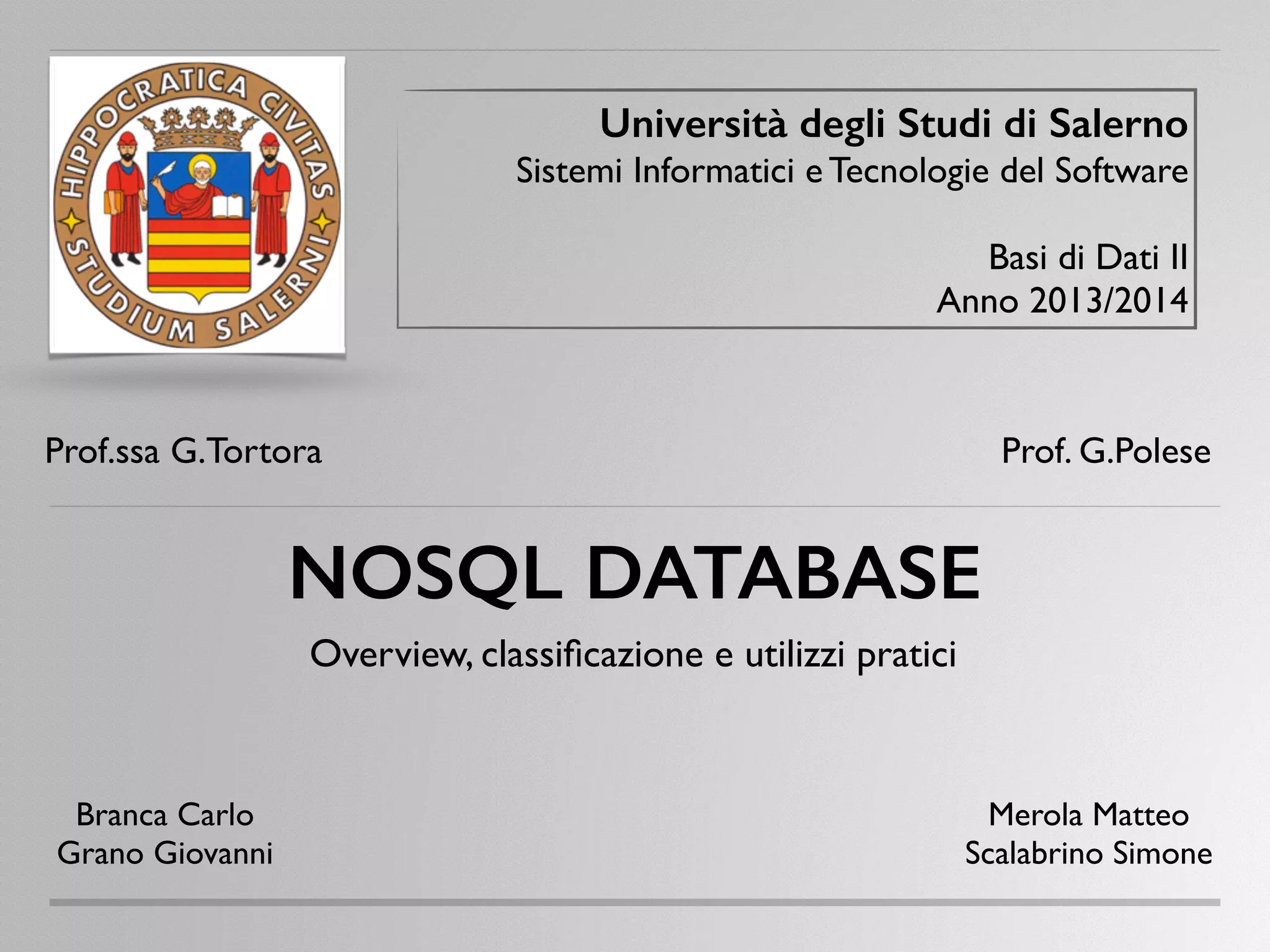 HIPPOCRATICA CIVITAS
STUDIUM SALERNI

Università degli Studi di Salerno
Sistemi Informatici e Tecnologie del Software

Basi di Dati II
Anno 2013/2014

Prof.ssa G.Tortora

Prof. G.Polese

NOSQL DATABASE

Overview, classificazione e utilizzi pratici

Branca Carlo
Grano Giovanni

Merola Matteo
Scalabrino Simone